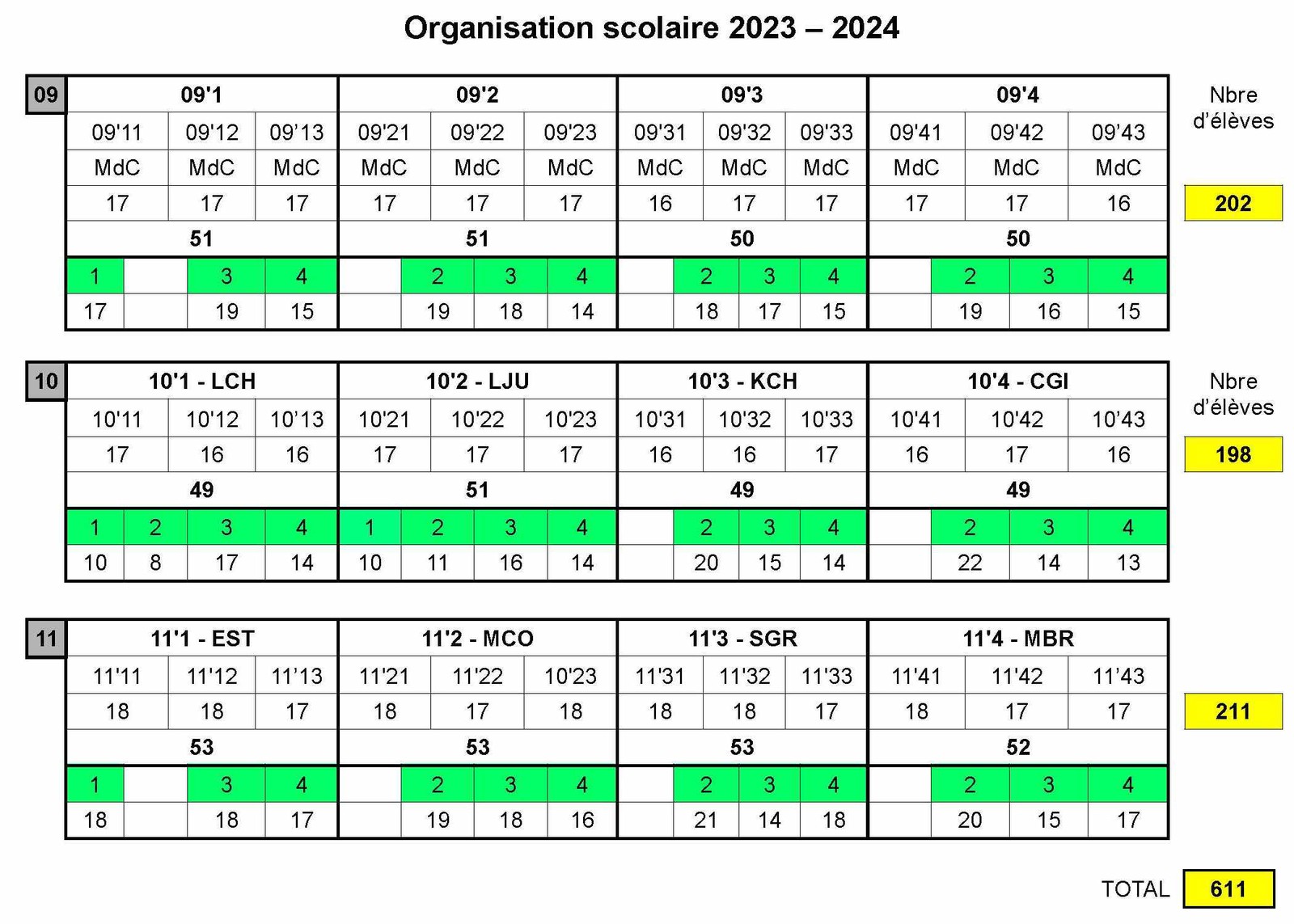 Organisation scolaire 2023 – 2024

09

| 09'1 | | | 09'2 | | | 09'3 | | | 09'4 | | |
|---|---|---|---|---|---|---|---|---|---|---|---|
| 09'11 | 09'12 | 09’13 | 09'21 | 09'22 | 09'23 | 09'31 | 09'32 | 09'33 | 09'41 | 09'42 | 09’43 |
| MdC | MdC | MdC | MdC | MdC | MdC | MdC | MdC | MdC | MdC | MdC | MdC |
| 17 | 17 | 17 | 17 | 17 | 17 | 16 | 17 | 17 | 17 | 17 | 16 |
| 51 | | | 51 | | | 50 | | | 50 | | |

| 1 | | 3 | 4 | | 2 | 3 | 4 | | 2 | 3 | 4 | | 2 | 3 | 4 |
|---|---|---|---|---|---|---|---|---|---|---|---|---|---|---|---|
| 17 | | 19 | 15 | | 19 | 18 | 14 | | 18 | 17 | 15 | | 19 | 16 | 15 |

Nbre d’élèves
202

10

| 10'1 - LCH | | | 10'2 - LJU | | | 10'3 - KCH | | | 10'4 - CGI | | |
|---|---|---|---|---|---|---|---|---|---|---|---|
| 10'11 | 10'12 | 10’13 | 10'21 | 10'22 | 10'23 | 10'31 | 10'32 | 10'33 | 10'41 | 10'42 | 10’43 |
| 17 | 16 | 16 | 17 | 17 | 17 | 16 | 16 | 17 | 16 | 17 | 16 |
| 49 | | | 51 | | | 49 | | | 49 | | |

| 1 | 2 | 3 | 4 | 1 | 2 | 3 | 4 | | 2 | 3 | 4 | | 2 | 3 | 4 |
|---|---|---|---|---|---|---|---|---|---|---|---|---|---|---|---|
| 10 | 8 | 17 | 14 | 10 | 11 | 16 | 14 | | 20 | 15 | 14 | | 22 | 14 | 13 |

Nbre d’élèves
198

11

| 11'1 - EST | | | 11'2 - MCO | | | 11'3 - SGR | | | 11'4 - MBR | | |
|---|---|---|---|---|---|---|---|---|---|---|---|
| 11'11 | 11'12 | 11’13 | 11'21 | 11'22 | 10'23 | 11'31 | 11'32 | 11'33 | 11'41 | 11'42 | 11’43 |
| 18 | 18 | 17 | 18 | 17 | 18 | 18 | 18 | 17 | 18 | 17 | 17 |
| 53 | | | 53 | | | 53 | | | 52 | | |

| 1 | | 3 | 4 | | 2 | 3 | 4 | | 2 | 3 | 4 | | 2 | 3 | 4 |
|---|---|---|---|---|---|---|---|---|---|---|---|---|---|---|---|
| 18 | | 18 | 17 | | 19 | 18 | 16 | | 21 | 14 | 18 | | 20 | 15 | 17 |

211

TOTAL 611